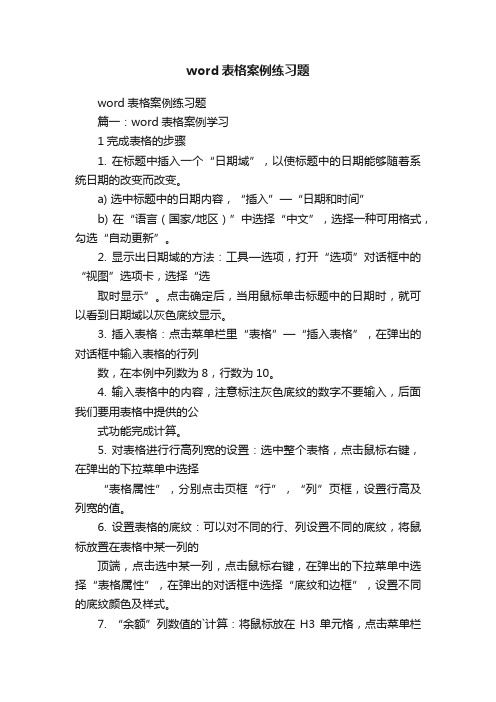 word 表格案例练习题

word 表格案例练习题

篇一：word 表格案例学习

1 完成表格的步骤

1. 在标题中插入一个“日期域”，以使标题中的日期能够随着系统日期的改变而改变。

a) 选中标题中的日期内容，“插入”—“日期和时间”

b) 在“语言（国家/地区）”中选择“中文”，选择一种可用格式，勾选“自动更新”。

2. 显示出日期域的方法：工具—选项，打开“选项”对话框中的“视图”选项卡，选择“选

取时显示”。点击确定后，当用鼠标单击标题中的日期时，就可以看到日期域以灰色底纹显示。

3. 插入表格：点击菜单栏里“表格”—“插入表格”，在弹出的对话框中输入表格的行列

数，在本例中列数为 8，行数为 10。

4. 输入表格中的内容，注意标注灰色底纹的数字不要输入，后面我们要用表格中提供的公

式功能完成计算。

5. 对表格进行行高列宽的设置：选中整个表格，点击鼠标右键，在弹出的下拉菜单中选择

“表格属性”，分别点击页框“行”，“列”页框，设置行高及列宽的值。

6. 设置表格的底纹：可以对不同的行、列设置不同的底纹，将鼠标放置在表格中某一列的

顶端，点击选中某一列，点击鼠标右键，在弹出的下拉菜单中选择“表格属性”，在弹出的对话框中选择“底纹和边框”，设置不同的底纹颜色及样式。

7. “余额”列数值的`计算：将鼠标放在 H3 单元格，点击菜单栏